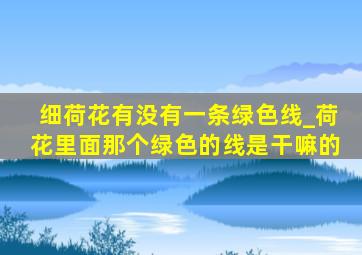 细荷花有没有一条绿色线_荷花里面那个绿色的线是干嘛的